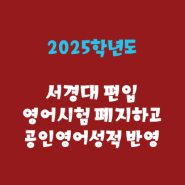 2025학년도

서경대 편입
영어시험 폐지하고
공인영어성적 반영